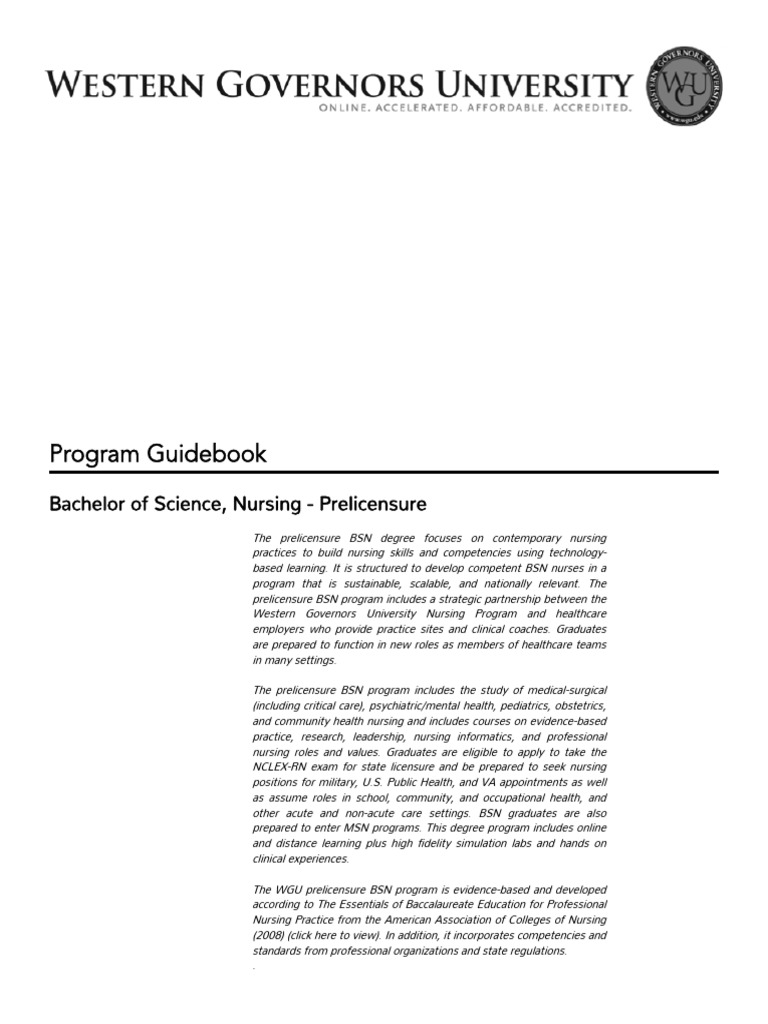 WESTERN GOVERNORS UNIVERSITY
ONLINE. ACCELERATED. AFFORDABLE. ACCREDITED.

WESTERN GOVERNORS UNIVERSITY
WGU
www.wgu.edu

Program Guidebook

Bachelor of Science, Nursing - Prelicensure

The prelicensure BSN degree focuses on contemporary nursing practices to build nursing skills and competencies using technology-based learning. It is structured to develop competent BSN nurses in a program that is sustainable, scalable, and nationally relevant. The prelicensure BSN program includes a strategic partnership between the Western Governors University Nursing Program and healthcare employers who provide practice sites and clinical coaches. Graduates are prepared to function in new roles as members of healthcare teams in many settings.

The prelicensure BSN program includes the study of medical-surgical (including critical care), psychiatric/mental health, pediatrics, obstetrics, and community health nursing and includes courses on evidence-based practice, research, leadership, nursing informatics, and professional nursing roles and values. Graduates are eligible to apply to take the NCLEX-RN exam for state licensure and be prepared to seek nursing positions for military, U.S. Public Health, and VA appointments as well as assume roles in school, community, and occupational health, and other acute and non-acute care settings. BSN graduates are also prepared to enter MSN programs. This degree program includes online and distance learning plus high fidelity simulation labs and hands on clinical experiences.

The WGU prelicensure BSN program is evidence-based and developed according to The Essentials of Baccalaureate Education for Professional Nursing Practice from the American Association of Colleges of Nursing (2008) (click here to view). In addition, it incorporates competencies and standards from professional organizations and state regulations.
.